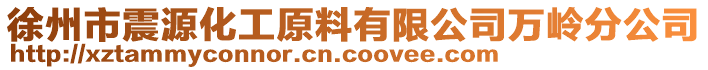 徐州市震源化工原料有限公司万岭分公司
http://xztammyconnor.cn.coovee.com